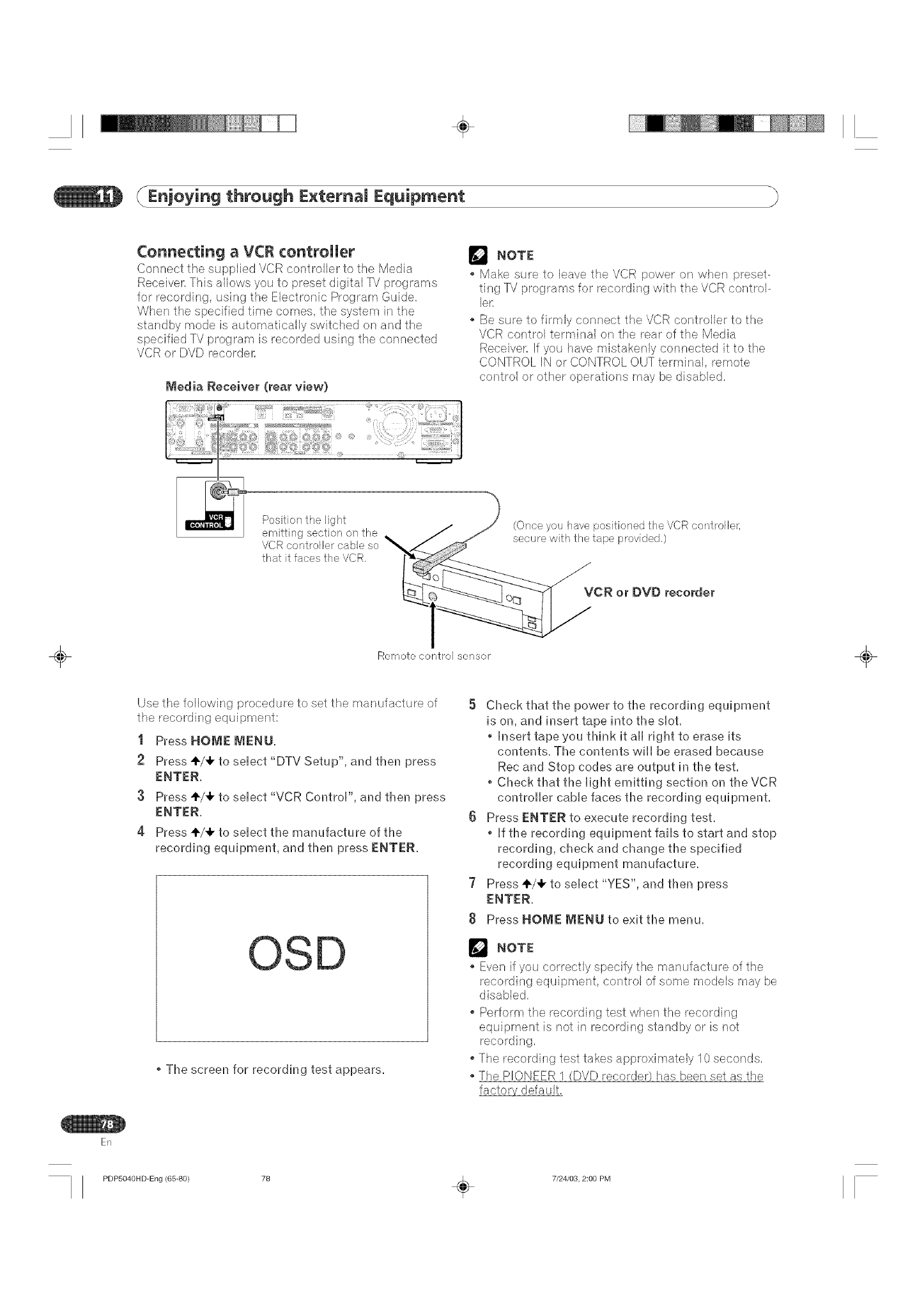 11 Enjoying through External Equipment

Connecting a VCR controller

Connect the supplied VCR controller to the Media Receiver. This allows you to preset digital TV programs for recording, using the Electronic Program Guide. When the specified time comes, the system in the standby mode is automatically switched on and the specified TV program is recorded using the connected VCR or DVD recorder.

NOTE

• Make sure to leave the VCR power on when presetting TV programs for recording with the VCR controller.
• Be sure to firmly connect the VCR controller to the VCR control terminal on the rear of the Media Receiver. If you have mistakenly connected it to the CONTROL IN or CONTROL OUT terminal, remote control or other operations may be disabled.

Media Receiver (rear view)

VCR CONTROL

Position the light emitting section on the VCR controller cable so that it faces the VCR.

(Once you have positioned the VCR controller, secure with the tape provided.)

VCR or DVD recorder

Remote control sensor

Use the following procedure to set the manufacture of the recording equipment:

1 Press HOME MENU.
2 Press ↑/↓ to select "DTV Setup", and then press ENTER.
3 Press ↑/↓ to select "VCR Control", and then press ENTER.
4 Press ↑/↓ to select the manufacture of the recording equipment, and then press ENTER.

OSD

• The screen for recording test appears.

5 Check that the power to the recording equipment is on, and insert tape into the slot.
• Insert tape you think it all right to erase its contents. The contents will be erased because Rec and Stop codes are output in the test.
• Check that the light emitting section on the VCR controller cable faces the recording equipment.
6 Press ENTER to execute recording test.
• If the recording equipment fails to start and stop recording, check and change the specified recording equipment manufacture.
7 Press ↑/↓ to select "YES", and then press ENTER.
8 Press HOME MENU to exit the menu.

NOTE

• Even if you correctly specify the manufacture of the recording equipment, control of some models may be disabled.
• Perform the recording test when the recording equipment is not in recording standby or is not recording.
• The recording test takes approximately 10 seconds.
• The PIONEER 1 (DVD recorder) has been set as the factory default.

78
En

PDP5040HD-Eng (65-80) 78 7/24/03, 2:00 PM